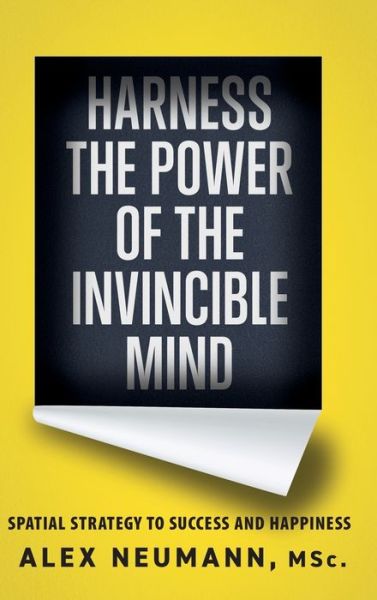 HARNESS THE POWER OF THE INVINCIBLE MIND

SPATIAL STRATEGY TO SUCCESS AND HAPPINESS

ALEX NEUMANN, MSc.